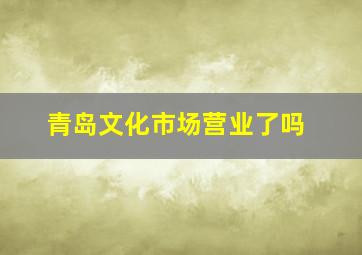 青岛文化市场营业了吗